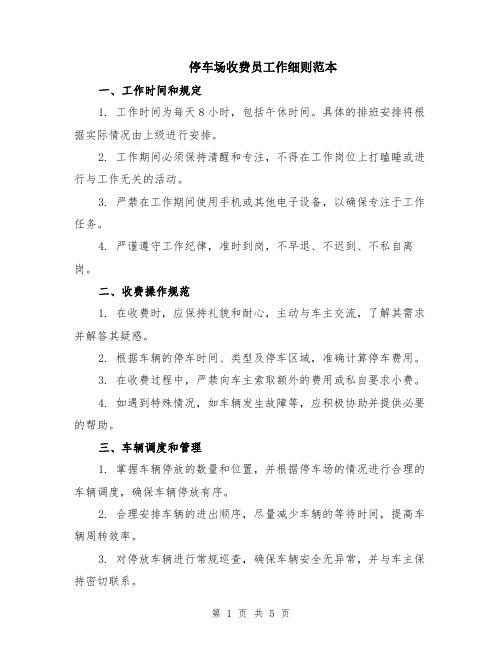 停车场收费员工作细则范本

一、工作时间和规定

1. 工作时间为每天8小时，包括午休时间。具体的排班安排将根据实际情况由上级进行安排。

2. 工作期间必须保持清醒和专注，不得在工作岗位上打瞌睡或进行与工作无关的活动。

3. 严禁在工作期间使用手机或其他电子设备，以确保专注于工作任务。

4. 严谨遵守工作纪律，准时到岗，不早退、不迟到、不私自离岗。

二、收费操作规范

1. 在收费时，应保持礼貌和耐心，主动与车主交流，了解其需求并解答其疑惑。

2. 根据车辆的停车时间、类型及停车区域，准确计算停车费用。

3. 在收费过程中，严禁向车主索取额外的费用或私自要求小费。

4. 如遇到特殊情况，如车辆发生故障等，应积极协助并提供必要的帮助。

三、车辆调度和管理

1. 掌握车辆停放的数量和位置，并根据停车场的情况进行合理的车辆调度，确保车辆停放有序。

2. 合理安排车辆的进出顺序，尽量减少车辆的等待时间，提高车辆周转效率。

3. 对停放车辆进行常规巡查，确保车辆安全无异常，并与车主保持密切联系。

第 1 页 共 5 页